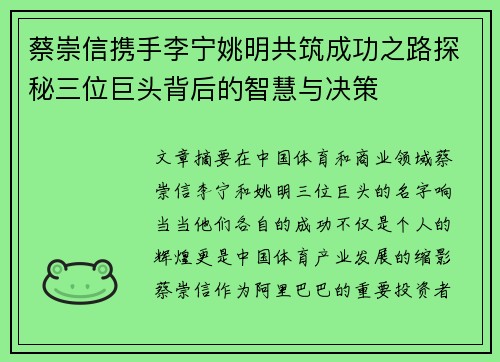 蔡崇信携手李宁姚明共筑成功之路探秘三位巨头背后的智慧与决策

文章摘要在中国体育和商业领域蔡崇信李宁和姚明三位巨头的名字响当当他们各自的成功不仅是个人的辉煌更是中国体育产业发展的缩影蔡崇信作为阿里巴巴的重要投资者